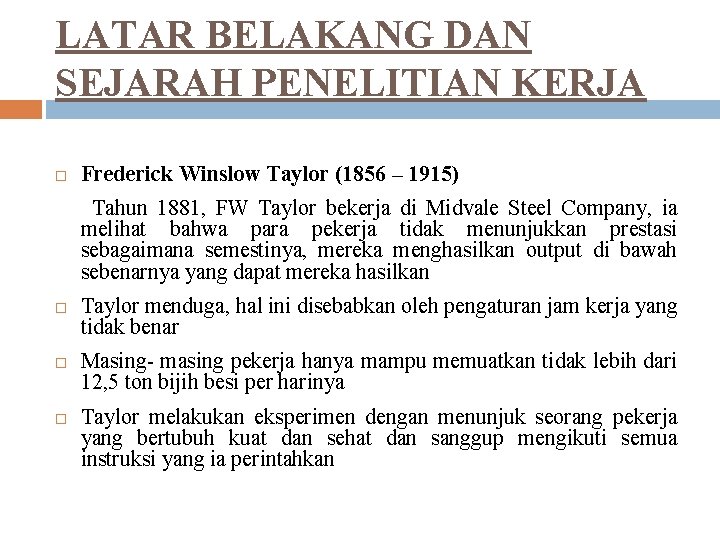 LATAR BELAKANG DAN SEJARAH PENELITIAN KERJA

Frederick Winslow Taylor (1856 – 1915)

Tahun 1881, FW Taylor bekerja di Midvale Steel Company, ia melihat bahwa para pekerja tidak menunjukkan prestasi sebagaimana semestinya, mereka menghasilkan output di bawah sebenarnya yang dapat mereka hasilkan

Taylor menduga, hal ini disebabkan oleh pengaturan jam kerja yang tidak benar

Masing- masing pekerja hanya mampu memuatkan tidak lebih dari 12,5 ton bijih besi per harinya

Taylor melakukan eksperimen dengan menunjuk seorang pekerja yang bertubuh kuat dan sehat dan sanggup mengikuti semua instruksi yang ia perintahkan